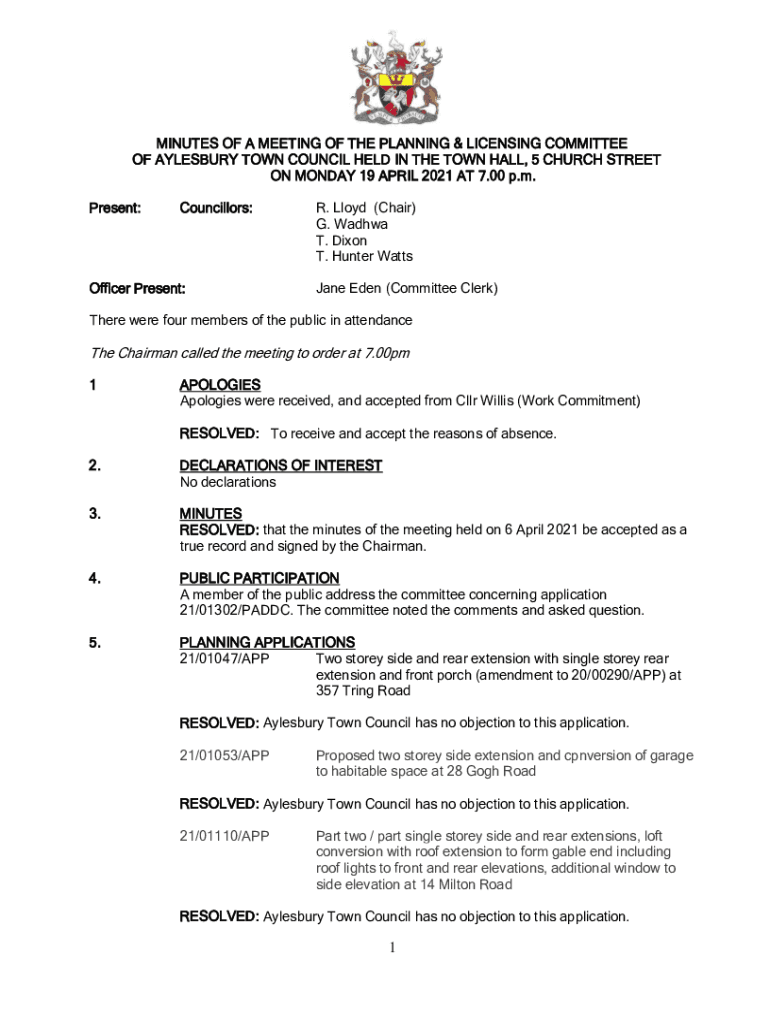 MINUTES OF A MEETING OF THE PLANNING & LICENSING COMMITTEE OF AYLESBURY TOWN COUNCIL HELD IN THE TOWN HALL, 5 CHURCH STREET ON MONDAY 19 APRIL 2021 AT 7.00 p.m.

Present: Councillors: R. Lloyd (Chair)
G. Wadhwa
T. Dixon
T. Hunter Watts

Officer Present: Jane Eden (Committee Clerk)

There were four members of the public in attendance

The Chairman called the meeting to order at 7.00pm

1 APOLOGIES
Apologies were received, and accepted from Cllr Willis (Work Commitment)

RESOLVED: To receive and accept the reasons of absence.

2. DECLARATIONS OF INTEREST
No declarations

3. MINUTES
RESOLVED: that the minutes of the meeting held on 6 April 2021 be accepted as a true record and signed by the Chairman.

4. PUBLIC PARTICIPATION
A member of the public address the committee concerning application 21/01302/PADDC. The committee noted the comments and asked question.

5. PLANNING APPLICATIONS
21/01047/APP Two storey side and rear extension with single storey rear extension and front porch (amendment to 20/00290/APP) at 357 Tring Road

RESOLVED: Aylesbury Town Council has no objection to this application.

21/01053/APP Proposed two storey side extension and cpnversion of garage to habitable space at 28 Gogh Road

RESOLVED: Aylesbury Town Council has no objection to this application.

21/01110/APP Part two / part single storey side and rear extensions, loft conversion with roof extension to form gable end including roof lights to front and rear elevations, additional window to side elevation at 14 Milton Road

RESOLVED: Aylesbury Town Council has no objection to this application.

1